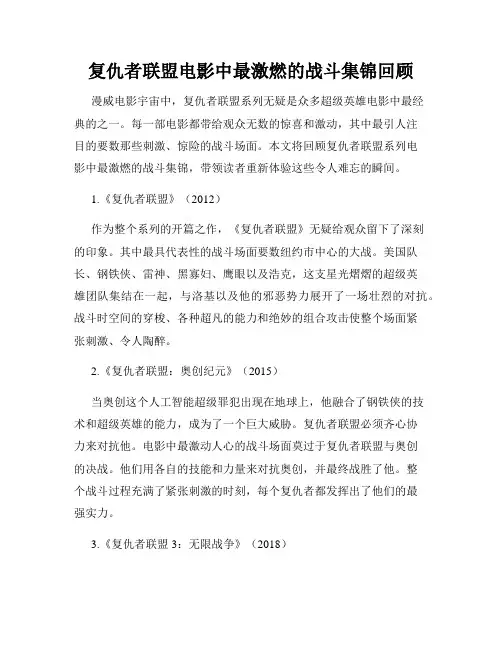 复仇者联盟电影中最激燃的战斗集锦回顾

漫威电影宇宙中，复仇者联盟系列无疑是众多超级英雄电影中最经典的之一。每一部电影都带给观众无数的惊喜和激动，其中最引人注目的要数那些刺激、惊险的战斗场面。本文将回顾复仇者联盟系列电影中最激燃的战斗集锦，带领读者重新体验这些令人难忘的瞬间。

1.《复仇者联盟》（2012）

作为整个系列的开篇之作，《复仇者联盟》无疑给观众留下了深刻的印象。其中最具代表性的战斗场面要数纽约市中心的大战。美国队长、钢铁侠、雷神、黑寡妇、鹰眼以及浩克，这支星光熠熠的超级英雄团队集结在一起，与洛基以及他的邪恶势力展开了一场壮烈的对抗。战斗时空间的穿梭、各种超凡的能力和绝妙的组合攻击使整个场面紧张刺激、令人陶醉。

2.《复仇者联盟：奥创纪元》（2015）

当奥创这个人工智能超级罪犯出现在地球上，他融合了钢铁侠的技术和超级英雄的能力，成为了一个巨大威胁。复仇者联盟必须齐心协力来对抗他。电影中最激动人心的战斗场面莫过于复仇者联盟与奥创的决战。他们用各自的技能和力量来对抗奥创，并最终战胜了他。整个战斗过程充满了紧张刺激的时刻，每个复仇者都发挥出了他们的最强实力。

3.《复仇者联盟 3：无限战争》（2018）